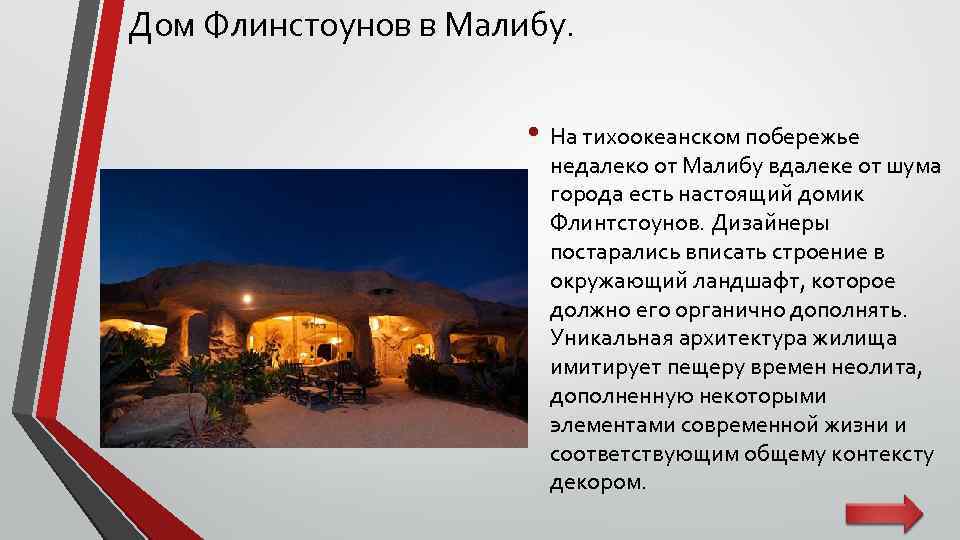 Дом Флинстоунов в Малибу.

• На тихоокеанском побережье недалеко от Малибу вдалеке от шума города есть настоящий домик Флинтстоунов. Дизайнеры постарались вписать строение в окружающий ландшафт, которое должно его органично дополнять. Уникальная архитектура жилища имитирует пещеру времен неолита, дополненную некоторыми элементами современной жизни и соответствующим общему контексту декором.